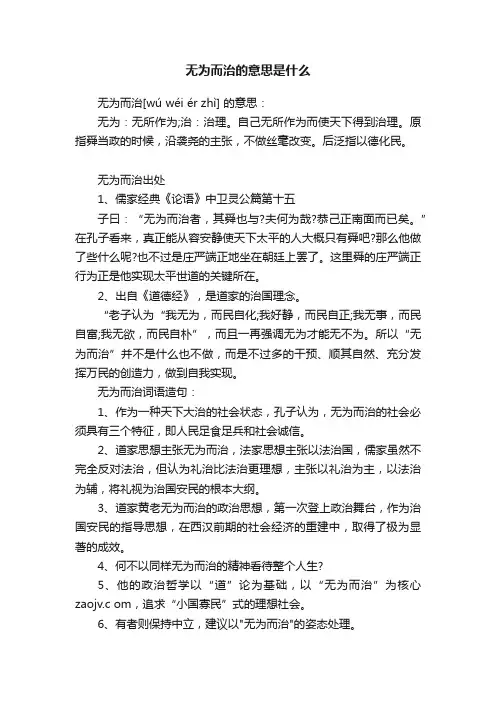 无为而治的意思是什么

无为而治[wú wéi ér zhì] 的意思：

无为：无所作为;治：治理。自己无所作为而使天下得到治理。原指舜当政的时候，沿袭尧的主张，不做丝毫改变。后泛指以德化民。

无为而治出处

1、儒家经典《论语》中卫灵公篇第十五

子曰：“无为而治者，其舜也与?夫何为哉?恭己正南面而已矣。”在孔子看来，真正能从容安静使天下太平的人大概只有舜吧?那么他做了些什么呢?也不过是庄严端正地坐在朝廷上罢了。这里舜的庄严端正行为正是他实现太平世道的关键所在。

2、出自《道德经》，是道家的治国理念。

“老子认为“我无为，而民自化;我好静，而民自正;我无事，而民自富;我无欲，而民自朴”，而且一再强调无为才能无不为。所以“无为而治”并不是什么也不做，而是不过多的干预、顺其自然、充分发挥万民的创造力，做到自我实现。

无为而治词语造句：

1、作为一种天下大治的社会状态，孔子认为，无为而治的社会必须具有三个特征，即人民足食足兵和社会诚信。

2、道家思想主张无为而治，法家思想主张以法治国，儒家虽然不完全反对法治，但认为礼治比法治更理想，主张以礼治为主，以法治为辅，将礼视为治国安民的根本大纲。

3、道家黄老无为而治的政治思想，第一次登上政治舞台，作为治国安民的指导思想，在西汉前期的社会经济的重建中，取得了极为显著的成效。

4、何不以同样无为而治的精神看待整个人生?

5、他的政治哲学以“道”论为基础，以“无为而治”为核心 zaojv.c om，追求“小国寡民”式的理想社会。

6、有者则保持中立，建议以"无为而治"的姿态处理。